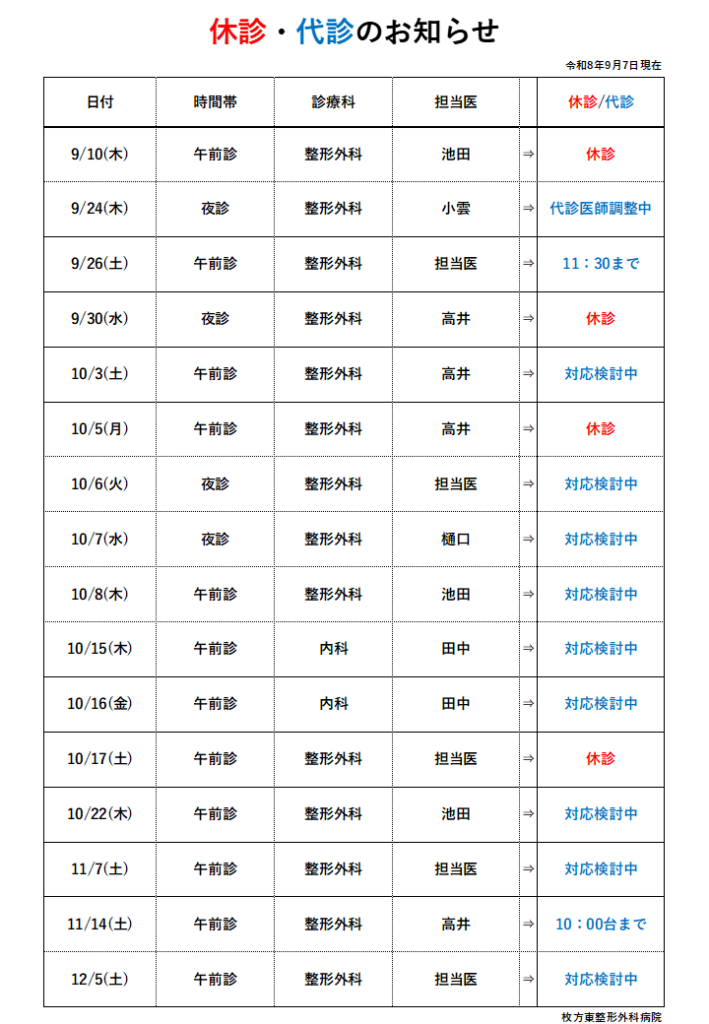 休診・代診のお知らせ

令和8年9月7日現在

| 日付 | 時間帯 | 診療科 | 担当医 |  | 休診/代診 |
|---|---|---|---|---|---|
| 9/10(木) | 午前診 | 整形外科 | 池田 | ⇒ | 休診 |
| 9/24(木) | 夜診 | 整形外科 | 小雲 | ⇒ | 代診医師調整中 |
| 9/26(土) | 午前診 | 整形外科 | 担当医 | ⇒ | 11：30まで |
| 9/30(水) | 夜診 | 整形外科 | 高井 | ⇒ | 休診 |
| 10/3(土) | 午前診 | 整形外科 | 高井 | ⇒ | 対応検討中 |
| 10/5(月) | 午前診 | 整形外科 | 高井 | ⇒ | 休診 |
| 10/6(火) | 夜診 | 整形外科 | 担当医 | ⇒ | 対応検討中 |
| 10/7(水) | 夜診 | 整形外科 | 樋口 | ⇒ | 対応検討中 |
| 10/8(木) | 午前診 | 整形外科 | 池田 | ⇒ | 対応検討中 |
| 10/15(木) | 午前診 | 内科 | 田中 | ⇒ | 対応検討中 |
| 10/16(金) | 午前診 | 内科 | 田中 | ⇒ | 対応検討中 |
| 10/17(土) | 午前診 | 整形外科 | 担当医 | ⇒ | 休診 |
| 10/22(木) | 午前診 | 整形外科 | 池田 | ⇒ | 対応検討中 |
| 11/7(土) | 午前診 | 整形外科 | 担当医 | ⇒ | 対応検討中 |
| 11/14(土) | 午前診 | 整形外科 | 高井 | ⇒ | 10：00台まで |
| 12/5(土) | 午前診 | 整形外科 | 担当医 | ⇒ | 対応検討中 |

枚方東整形外科病院